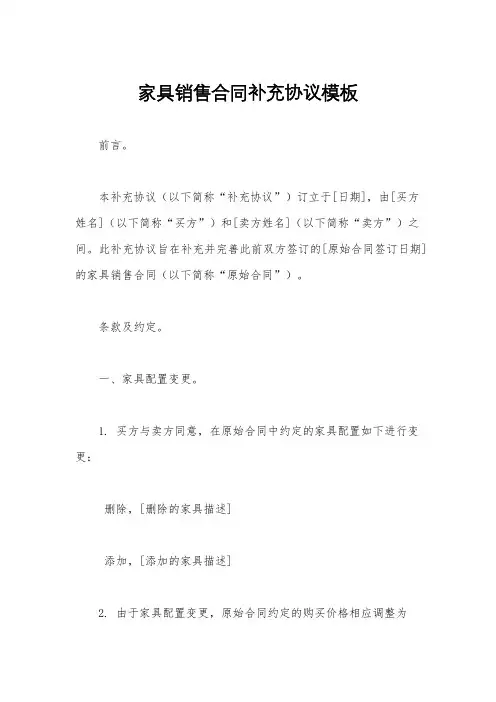 家具销售合同补充协议模板

前言。

本补充协议（以下简称“补充协议”）订立于[日期]，由[买方姓名]（以下简称“买方”）和[卖方姓名]（以下简称“卖方”）之间。此补充协议旨在补充并完善此前双方签订的[原始合同签订日期]的家具销售合同（以下简称“原始合同”）。

条款及约定。

一、家具配置变更。

1. 买方与卖方同意，在原始合同中约定的家具配置如下进行变更：

删除，[删除的家具描述]

添加，[添加的家具描述]

2. 由于家具配置变更，原始合同约定的购买价格相应调整为